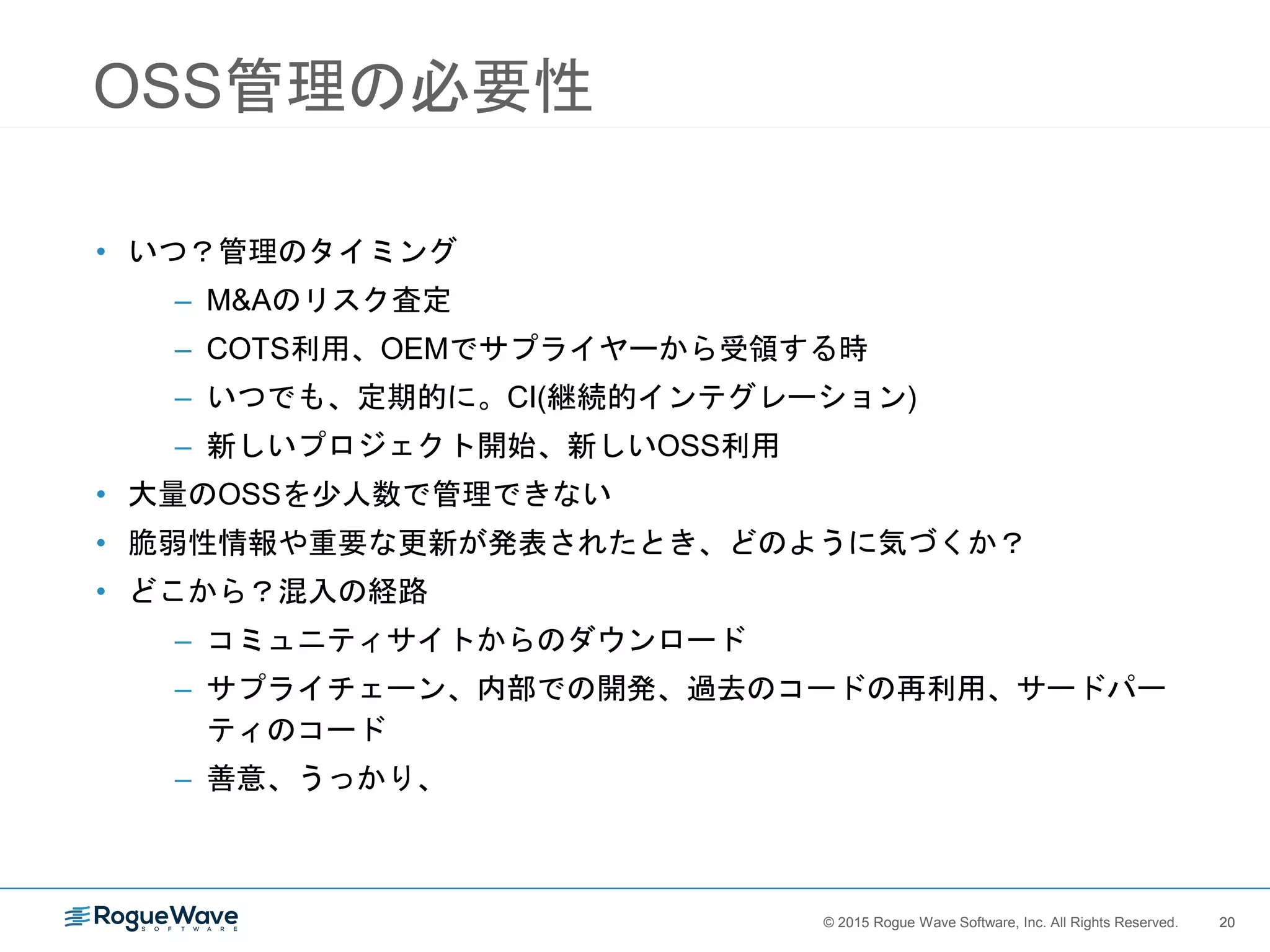 OSS管理の必要性

• いつ？管理のタイミング
 – M&Aのリスク査定
 – COTS利用、OEMでサプライヤーから受領する時
 – いつでも、定期的に。CI(継続的インテグレーション)
 – 新しいプロジェクト開始、新しいOSS利用
• 大量のOSSを少人数で管理できない
• 脆弱性情報や重要な更新が発表されたとき、どのように気づくか？
• どこから？混入の経路
 – コミュニティサイトからのダウンロード
 – サプライチェーン、内部での開発、過去のコードの再利用、サードパーティのコード
 – 善意、うっかり、

RogueWave SOFTWARE

© 2015 Rogue Wave Software, Inc. All Rights Reserved. 20